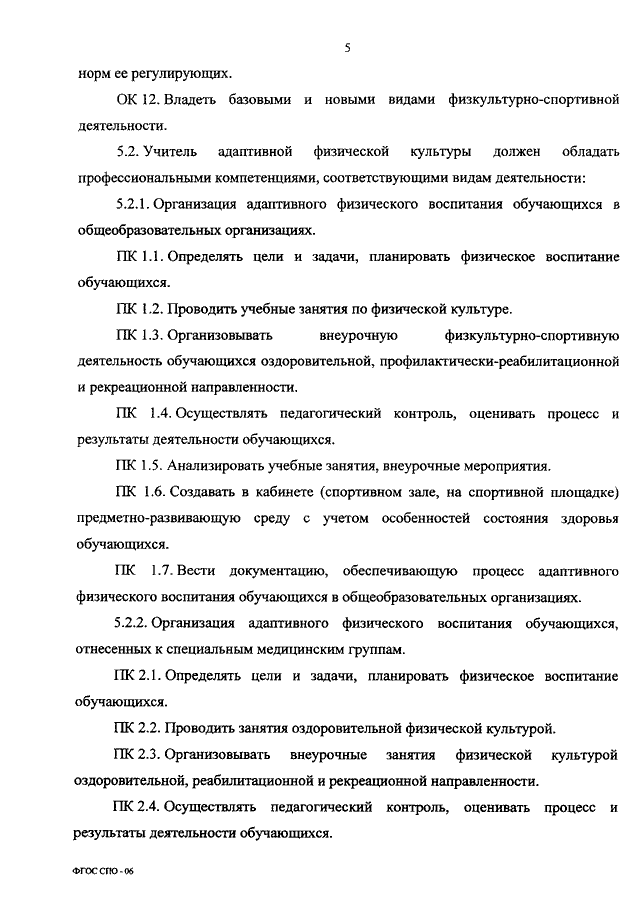 5

норм ее регулирующих.

ОК 12. Владеть базовыми и новыми видами физкультурно-спортивной деятельности.

5.2. Учитель адаптивной физической культуры должен обладать профессиональными компетенциями, соответствующими видам деятельности:

5.2.1. Организация адаптивного физического воспитания обучающихся в общеобразовательных организациях.

ПК 1.1. Определять цели и задачи, планировать физическое воспитание обучающихся.

ПК 1.2. Проводить учебные занятия по физической культуре.

ПК 1.3. Организовывать внеурочную физкультурно-спортивную деятельность обучающихся оздоровительной, профилактически-реабилитационной и рекреационной направленности.

ПК 1.4. Осуществлять педагогический контроль, оценивать процесс и результаты деятельности обучающихся.

ПК 1.5. Анализировать учебные занятия, внеурочные мероприятия.

ПК 1.6. Создавать в кабинете (спортивном зале, на спортивной площадке) предметно-развивающую среду с учетом особенностей состояния здоровья обучающихся.

ПК 1.7. Вести документацию, обеспечивающую процесс адаптивного физического воспитания обучающихся в общеобразовательных организациях.

5.2.2. Организация адаптивного физического воспитания обучающихся, отнесенных к специальным медицинским группам.

ПК 2.1. Определять цели и задачи, планировать физическое воспитание обучающихся.

ПК 2.2. Проводить занятия оздоровительной физической культурой.

ПК 2.3. Организовывать внеурочные занятия физической культурой оздоровительной, реабилитационной и рекреационной направленности.

ПК 2.4. Осуществлять педагогический контроль, оценивать процесс и результаты деятельности обучающихся.

ФГОС СПО - 06